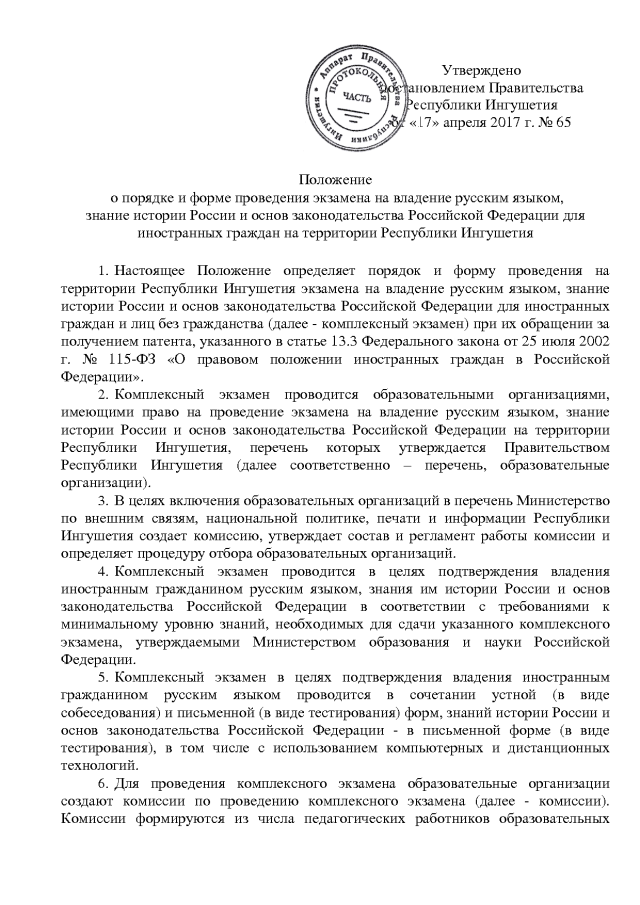 Аппарат Правительства Республики Ингушетия
ПРОТОКОЛЬНАЯ ЧАСТЬ

Утверждено
постановлением Правительства
Республики Ингушетия
от «17» апреля 2017 г. № 65

Положение
о порядке и форме проведения экзамена на владение русским языком, знание истории России и основ законодательства Российской Федерации для иностранных граждан на территории Республики Ингушетия

1. Настоящее Положение определяет порядок и форму проведения на территории Республики Ингушетия экзамена на владение русским языком, знание истории России и основ законодательства Российской Федерации для иностранных граждан и лиц без гражданства (далее - комплексный экзамен) при их обращении за получением патента, указанного в статье 13.3 Федерального закона от 25 июля 2002 г. № 115-ФЗ «О правовом положении иностранных граждан в Российской Федерации».

2. Комплексный экзамен проводится образовательными организациями, имеющими право на проведение экзамена на владение русским языком, знание истории России и основ законодательства Российской Федерации на территории Республики Ингушетия, перечень которых утверждается Правительством Республики Ингушетия (далее соответственно – перечень, образовательные организации).

3. В целях включения образовательных организаций в перечень Министерство по внешним связям, национальной политике, печати и информации Республики Ингушетия создает комиссию, утверждает состав и регламент работы комиссии и определяет процедуру отбора образовательных организаций.

4. Комплексный экзамен проводится в целях подтверждения владения иностранным гражданином русским языком, знания им истории России и основ законодательства Российской Федерации в соответствии с требованиями к минимальному уровню знаний, необходимых для сдачи указанного комплексного экзамена, утверждаемыми Министерством образования и науки Российской Федерации.

5. Комплексный экзамен в целях подтверждения владения иностранным гражданином русским языком проводится в сочетании устной (в виде собеседования) и письменной (в виде тестирования) форм, знаний истории России и основ законодательства Российской Федерации - в письменной форме (в виде тестирования), в том числе с использованием компьютерных и дистанционных технологий.

6. Для проведения комплексного экзамена образовательные организации создают комиссии по проведению комплексного экзамена (далее - комиссии). Комиссии формируются из числа педагогических работников образовательных